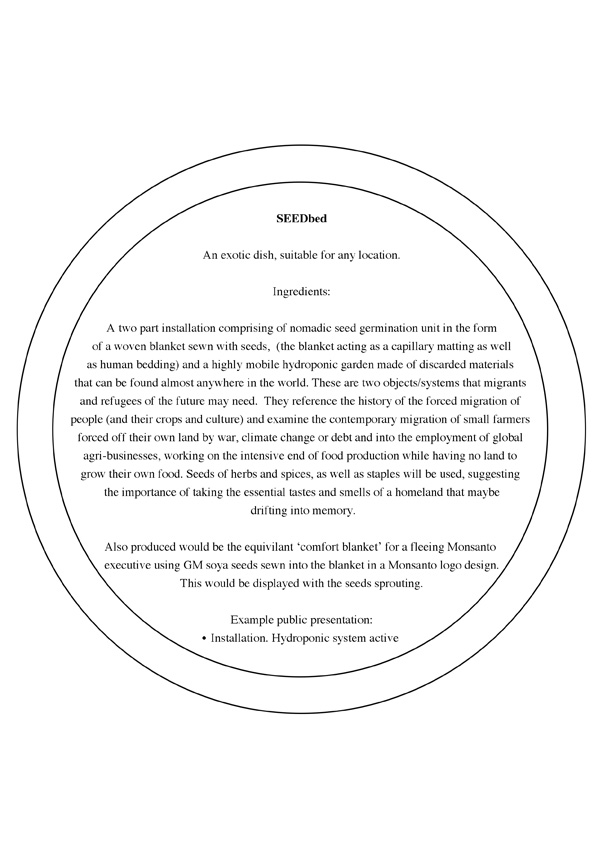 SEEDbed

An exotic dish, suitable for any location.

Ingredients:

A two part installation comprising of nomadic seed germination unit in the form of a woven blanket sewn with seeds, (the blanket acting as a capillary matting as well as human bedding) and a highly mobile hydroponic garden made of discarded materials that can be found almost anywhere in the world. These are two objects/systems that migrants and refugees of the future may need. They reference the history of the forced migration of people (and their crops and culture) and examine the contemporary migration of small farmers forced off their own land by war, climate change or debt and into the employment of global agri-businesses, working on the intensive end of food production while having no land to grow their own food. Seeds of herbs and spices, as well as staples will be used, suggesting the importance of taking the essential tastes and smells of a homeland that maybe drifting into memory.

Also produced would be the equivilant 'comfort blanket' for a fleeing Monsanto executive using GM soya seeds sewn into the blanket in a Monsanto logo design. This would be displayed with the seeds sprouting.

Example public presentation:
• Installation. Hydroponic system active